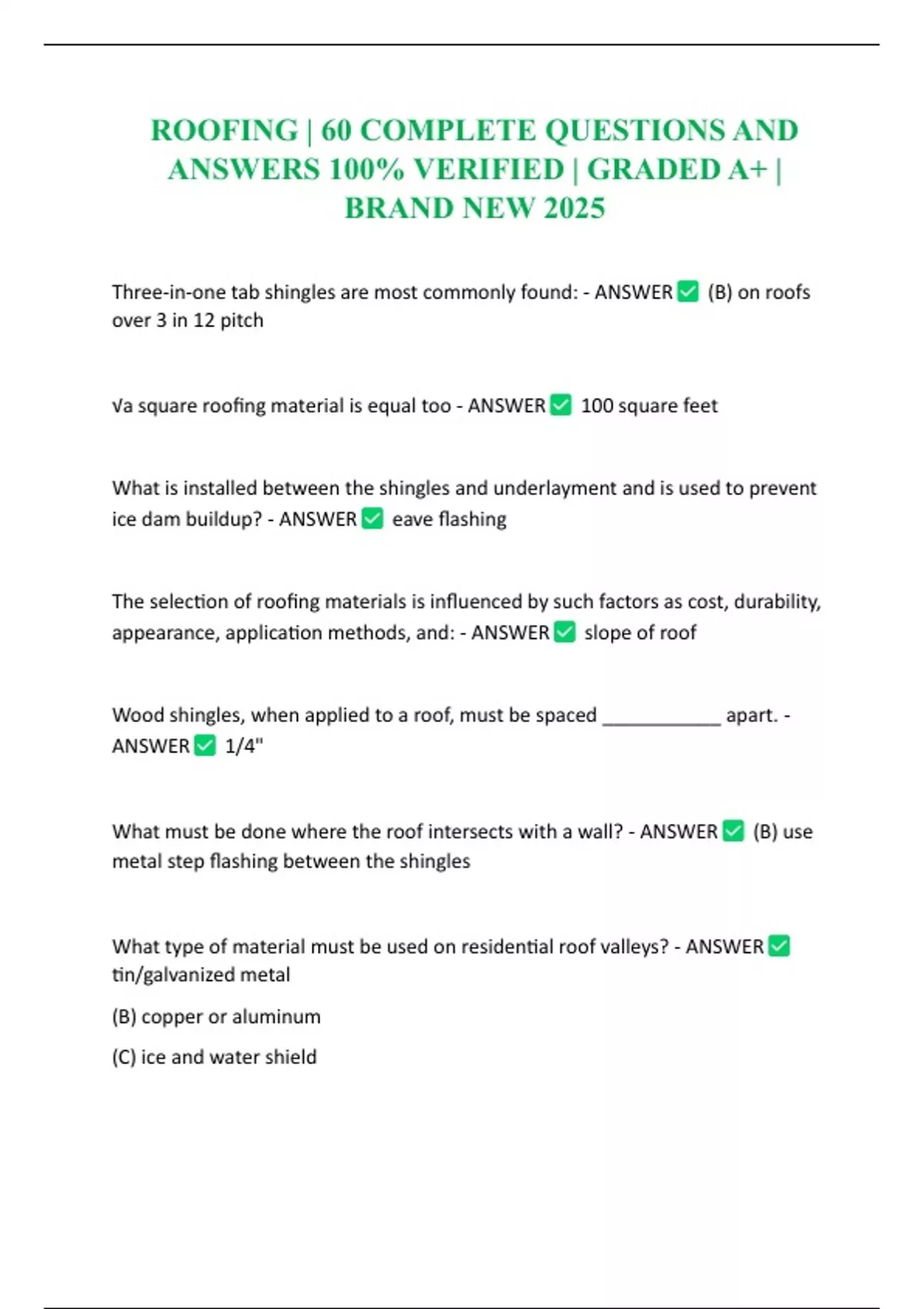 ROOFING | 60 COMPLETE QUESTIONS AND ANSWERS 100% VERIFIED | GRADED A+ | BRAND NEW 2025

Three-in-one tab shingles are most commonly found: - ANSWER ☑ (B) on roofs over 3 in 12 pitch

√a square roofing material is equal too - ANSWER ☑ 100 square feet

What is installed between the shingles and underlayment and is used to prevent ice dam buildup? - ANSWER ☑ eave flashing

The selection of roofing materials is influenced by such factors as cost, durability, appearance, application methods, and: - ANSWER ☑ slope of roof

Wood shingles, when applied to a roof, must be spaced ____ apart. - ANSWER ☑ 1/4"

What must be done where the roof intersects with a wall? - ANSWER ☑ (B) use metal step flashing between the shingles

What type of material must be used on residential roof valleys? - ANSWER ☑ tin/galvanized metal

(B) copper or aluminum

(C) ice and water shield